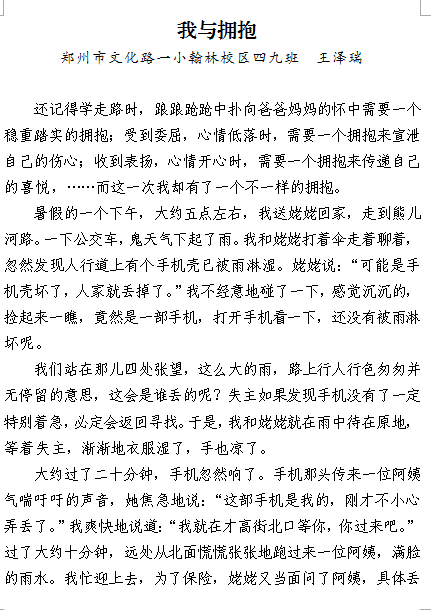 我与拥抱

郑州市文化路一小翰林校区四九班　王泽瑞

还记得学走路时，踉踉跄跄中扑向爸爸妈妈的怀中需要一个稳重踏实的拥抱；受到委屈，心情低落时，需要一个拥抱来宣泄自己的伤心；收到表扬，心情开心时，需要一个拥抱来传递自己的喜悦，……而这一次我却有了一个不一样的拥抱。

暑假的一个下午，大约五点左右，我送姥姥回家，走到熊儿河路。一下公交车，鬼天气下起了雨。我和姥姥打着伞走着聊着，忽然发现人行道上有个手机壳已被雨淋湿。姥姥说：“可能是手机壳坏了，人家就丢掉了。”我不经意地碰了一下，感觉沉沉的，捡起来一瞧，竟然是一部手机，打开手机看一下，还没有被雨淋坏呢。

我们站在那儿四处张望，这么大的雨，路上行人行色匆匆并无停留的意思，这会是谁丢的呢？失主如果发现手机没有了一定特别着急，必定会返回寻找。于是，我和姥姥就在雨中待在原地，等着失主，渐渐地衣服湿了，手也凉了。

大约过了二十分钟，手机忽然响了。手机那头传来一位阿姨气喘吁吁的声音，她焦急地说：“这部手机是我的，刚才不小心弄丢了。”我爽快地说道：“我就在才高街北口等你，你过来吧。”过了大约十分钟，远处从北面慌慌张张地跑过来一位阿姨，满脸的雨水。我忙迎上去，为了保险，姥姥又当面问了阿姨，具体丢